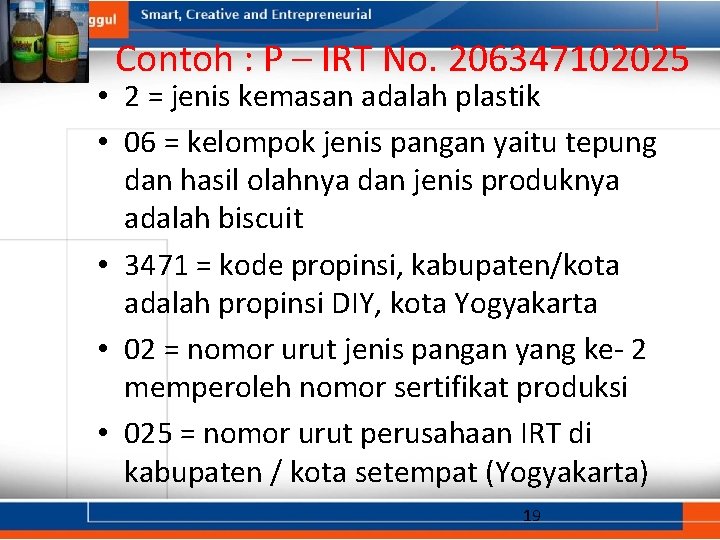 ggul Smart, Creative and Entrepreneurial

Contoh : P – IRT No. 206347102025

• 2 = jenis kemasan adalah plastik
• 06 = kelompok jenis pangan yaitu tepung dan hasil olahnya dan jenis produknya adalah biscuit
• 3471 = kode propinsi, kabupaten/kota adalah propinsi DIY, kota Yogyakarta
• 02 = nomor urut jenis pangan yang ke- 2 memperoleh nomor sertifikat produksi
• 025 = nomor urut perusahaan IRT di kabupaten / kota setempat (Yogyakarta)

19